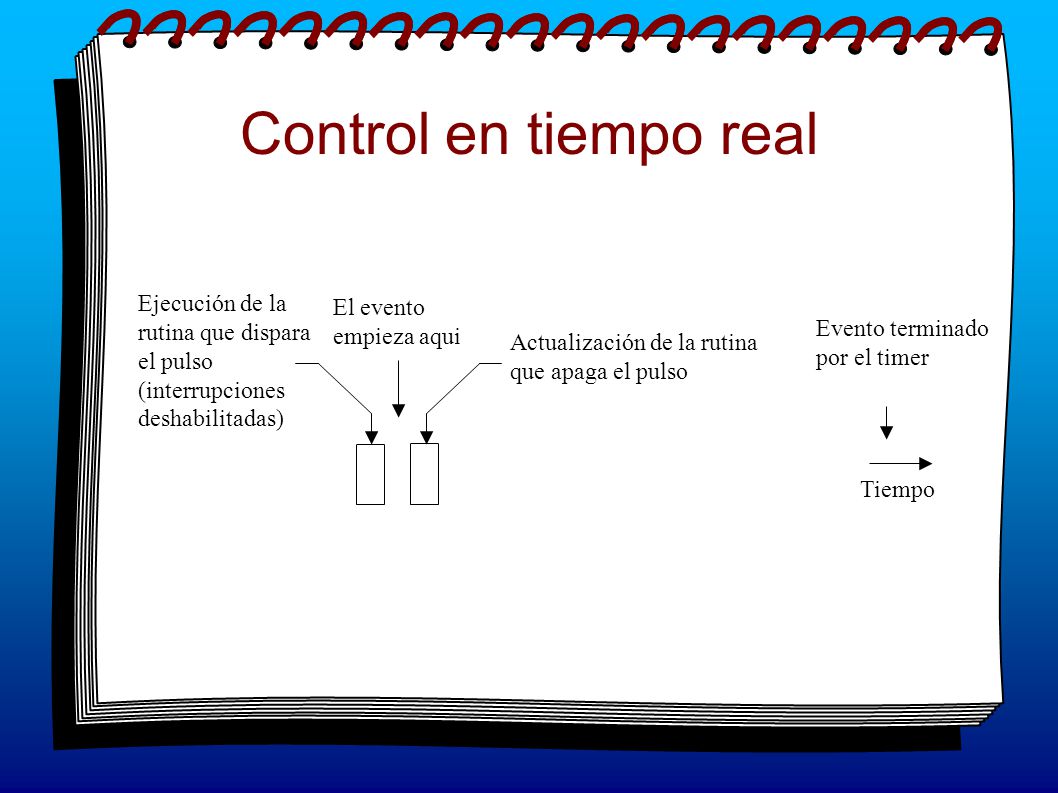 Control en tiempo real

Ejecución de la rutina que dispara el pulso (interrupciones deshabilitadas)

El evento empieza aqui

Actualización de la rutina que apaga el pulso

Evento terminado por el timer

Tiempo